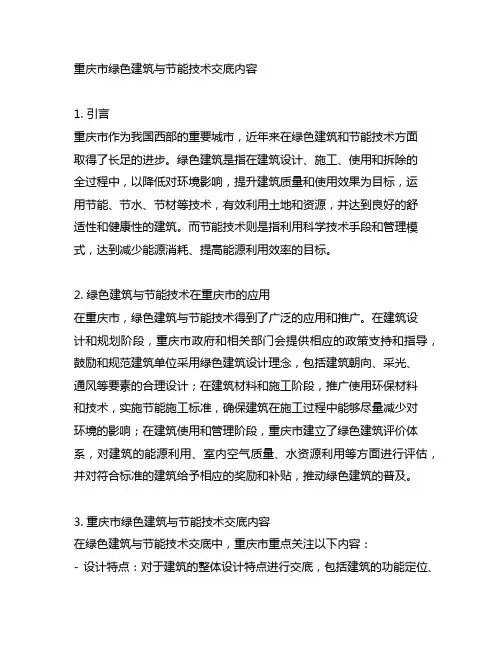 重庆市绿色建筑与节能技术交底内容

1. 引言
重庆市作为我国西部的重要城市，近年来在绿色建筑和节能技术方面取得了长足的进步。绿色建筑是指在建筑设计、施工、使用和拆除的全过程中，以降低对环境影响，提升建筑质量和使用效果为目标，运用节能、节水、节材等技术，有效利用土地和资源，并达到良好的舒适性和健康性的建筑。而节能技术则是指利用科学技术手段和管理模式，达到减少能源消耗、提高能源利用效率的目标。

2. 绿色建筑与节能技术在重庆市的应用
在重庆市，绿色建筑与节能技术得到了广泛的应用和推广。在建筑设计和规划阶段，重庆市政府和相关部门会提供相应的政策支持和指导，鼓励和规范建筑单位采用绿色建筑设计理念，包括建筑朝向、采光、通风等要素的合理设计；在建筑材料和施工阶段，推广使用环保材料和技术，实施节能施工标准，确保建筑在施工过程中能够尽量减少对环境的影响；在建筑使用和管理阶段，重庆市建立了绿色建筑评价体系，对建筑的能源利用、室内空气质量、水资源利用等方面进行评估，并对符合标准的建筑给予相应的奖励和补贴，推动绿色建筑的普及。

3. 重庆市绿色建筑与节能技术交底内容
在绿色建筑与节能技术交底中，重庆市重点关注以下内容：
- 设计特点：对于建筑的整体设计特点进行交底，包括建筑的功能定位、